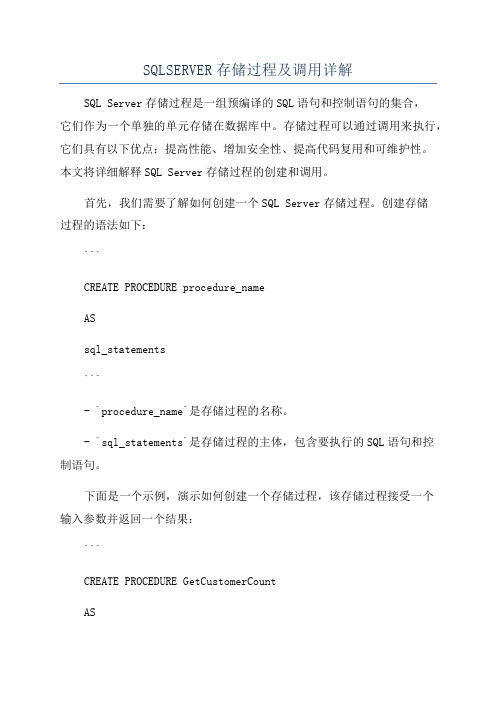 SQLSERVER 存储过程及调用详解

SQL Server 存储过程是一组预编译的 SQL 语句和控制语句的集合，它们作为一个单独的单元存储在数据库中。存储过程可以通过调用来执行，它们具有以下优点：提高性能、增加安全性、提高代码复用和可维护性。本文将详细解释 SQL Server 存储过程的创建和调用。

首先，我们需要了解如何创建一个 SQL Server 存储过程。创建存储过程的语法如下：

```

CREATE PROCEDURE procedure_name

AS

sql_statements

```

- `procedure_name`是存储过程的名称。

- `sql_statements`是存储过程的主体，包含要执行的 SQL 语句和控制语句。

下面是一个示例，演示如何创建一个存储过程，该存储过程接受一个输入参数并返回一个结果：

```

CREATE PROCEDURE GetCustomerCount

AS